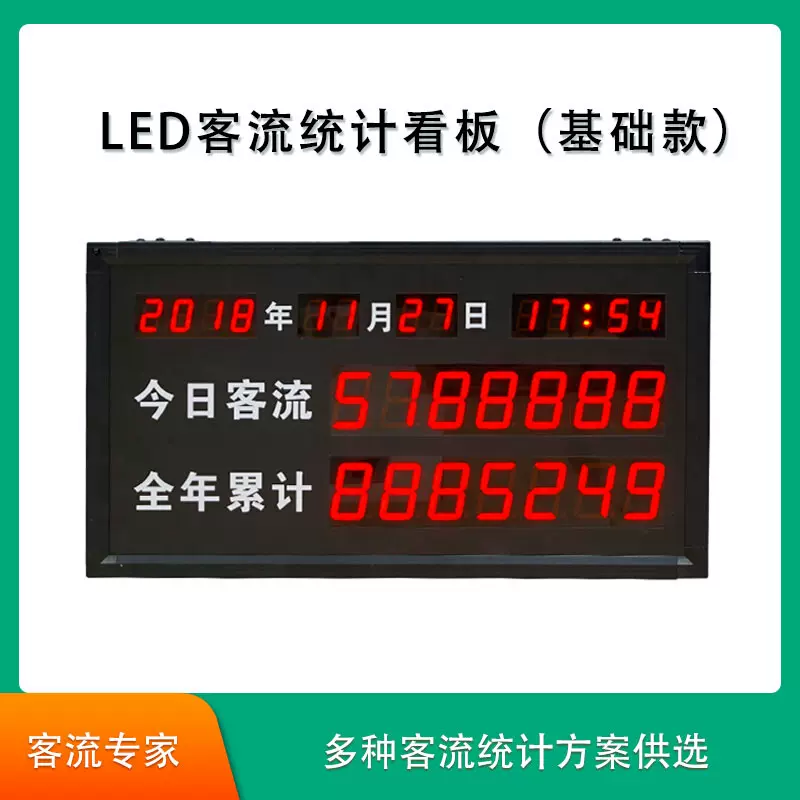 LED客流统计看板（基础款）

2018年11月27日 17:54

今日客流 5788888

全年累计 8885249

客流专家

多种客流统计方案供选